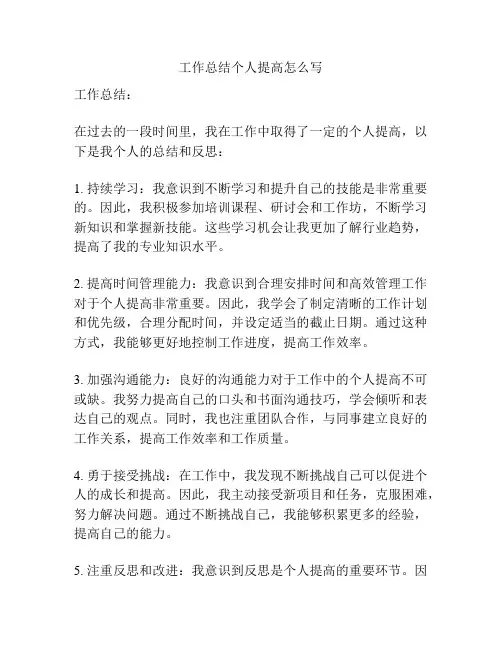 工作总结个人提高怎么写

工作总结：

在过去的一段时间里，我在工作中取得了一定的个人提高，以下是我个人的总结和反思：

1. 持续学习：我意识到不断学习和提升自己的技能是非常重要的。因此，我积极参加培训课程、研讨会和工作坊，不断学习新知识和掌握新技能。这些学习机会让我更加了解行业趋势，提高了我的专业知识水平。

2. 提高时间管理能力：我意识到合理安排时间和高效管理工作对于个人提高非常重要。因此，我学会了制定清晰的工作计划和优先级，合理分配时间，并设定适当的截止日期。通过这种方式，我能够更好地控制工作进度，提高工作效率。

3. 加强沟通能力：良好的沟通能力对于工作中的个人提高不可或缺。我努力提高自己的口头和书面沟通技巧，学会倾听和表达自己的观点。同时，我也注重团队合作，与同事建立良好的工作关系，提高工作效率和工作质量。

4. 勇于接受挑战：在工作中，我发现不断挑战自己可以促进个人的成长和提高。因此，我主动接受新项目和任务，克服困难，努力解决问题。通过不断挑战自己，我能够积累更多的经验，提高自己的能力。

5. 注重反思和改进：我意识到反思是个人提高的重要环节。因